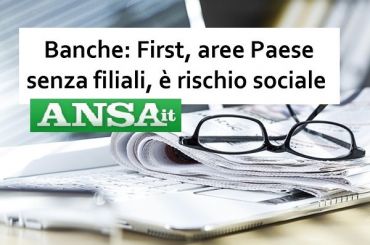 Banche: First, aree Paese senza filiali, è rischio sociale

ANSAit